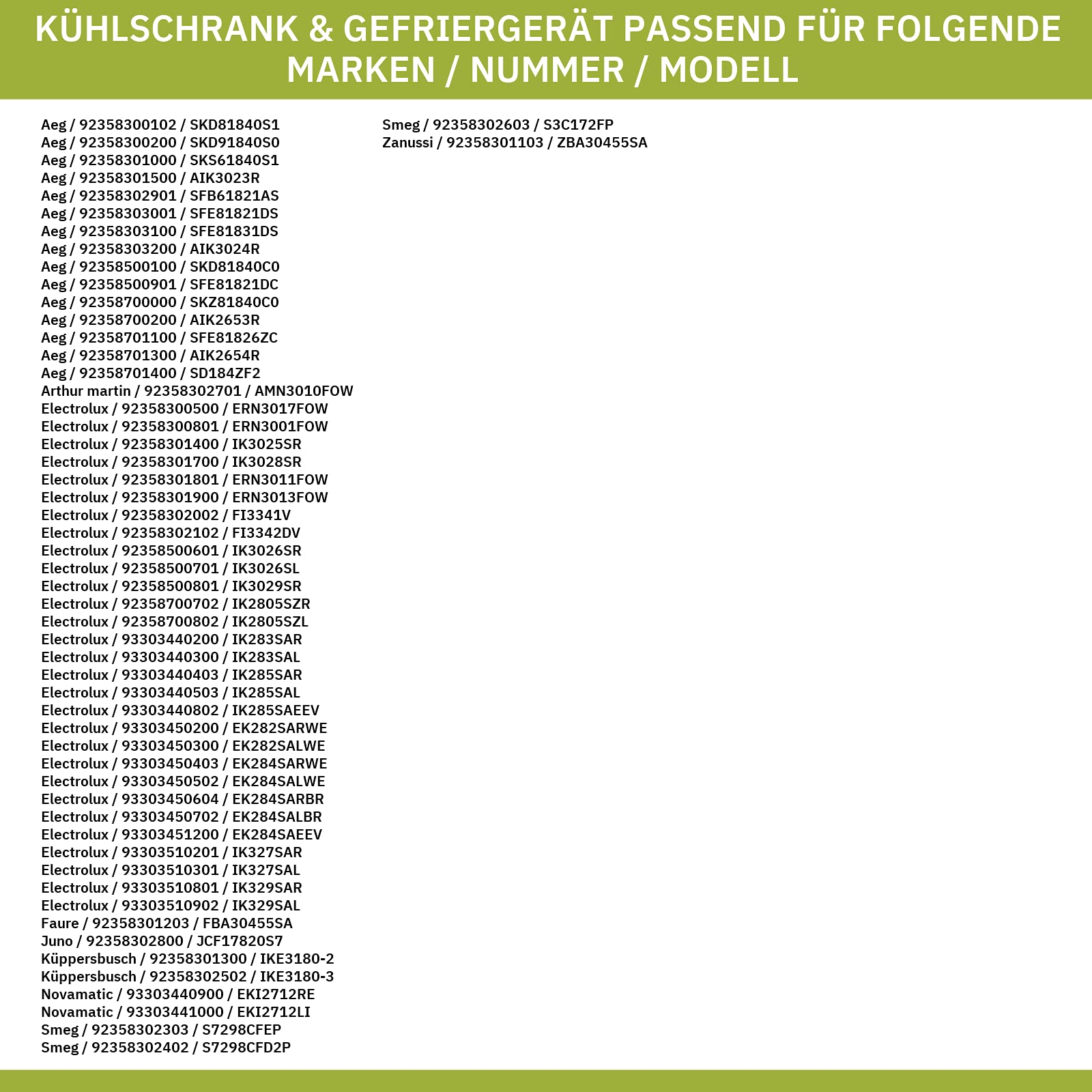 KÜHLSCHRANK & GEFRIERGERÄT PASSEND FÜR FOLGENDE MARKEN / NUMMER / MODELL

Aeg / 92358300102 / SKD81840S1
Aeg / 92358300200 / SKD91840S0
Aeg / 92358301000 / SKS61840S1
Aeg / 92358301500 / AIK3023R
Aeg / 92358302901 / SFB61821AS
Aeg / 92358303001 / SFE81821DS
Aeg / 92358303100 / SFE81831DS
Aeg / 92358303200 / AIK3024R
Aeg / 92358500100 / SKD81840C0
Aeg / 92358500901 / SFE81821DC
Aeg / 92358700000 / SKZ81840C0
Aeg / 92358700200 / AIK2653R
Aeg / 92358701100 / SFE81826ZC
Aeg / 92358701300 / AIK2654R
Aeg / 92358701400 / SD184ZF2
Arthur martin / 92358302701 / AMN3010FOW
Electrolux / 92358300500 / ERN3017FOW
Electrolux / 92358300801 / ERN3001FOW
Electrolux / 92358301400 / IK3025SR
Electrolux / 92358301700 / IK3028SR
Electrolux / 92358301801 / ERN3011FOW
Electrolux / 92358301900 / ERN3013FOW
Electrolux / 92358302002 / FI3341V
Electrolux / 92358302102 / FI3342DV
Electrolux / 92358500601 / IK3026SR
Electrolux / 92358500701 / IK3026SL
Electrolux / 92358500801 / IK3029SR
Electrolux / 92358700702 / IK2805SZR
Electrolux / 92358700802 / IK2805SZL
Electrolux / 93303440200 / IK283SAR
Electrolux / 93303440300 / IK283SAL
Electrolux / 93303440403 / IK285SAR
Electrolux / 93303440503 / IK285SAL
Electrolux / 93303440802 / IK285SAEEV
Electrolux / 93303450200 / EK282SARWE
Electrolux / 93303450300 / EK282SALWE
Electrolux / 93303450403 / EK284SARWE
Electrolux / 93303450502 / EK284SALWE
Electrolux / 93303450604 / EK284SARBR
Electrolux / 93303450702 / EK284SALBR
Electrolux / 93303451200 / EK284SAEEV
Electrolux / 93303510201 / IK327SAR
Electrolux / 93303510301 / IK327SAL
Electrolux / 93303510801 / IK329SAR
Electrolux / 93303510902 / IK329SAL
Faure / 92358301203 / FBA30455SA
Juno / 92358302800 / JCF17820S7
Küppersbusch / 92358301300 / IKE3180-2
Küppersbusch / 92358302502 / IKE3180-3
Novamatic / 93303440900 / EKI2712RE
Novamatic / 93303441000 / EKI2712LI
Smeg / 92358302303 / S7298CFEP
Smeg / 92358302402 / S7298CFD2P

Smeg / 92358302603 / S3C172FP
Zanussi / 92358301103 / ZBA30455SA